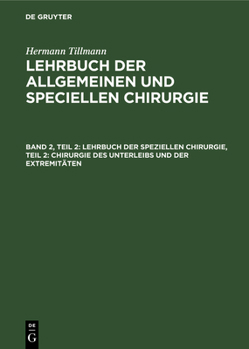 DE GRUYTER

Hermann Tillmann

LEHRBUCH DER ALLGEMEINEN UND SPECIELLEN CHIRURGIE

BAND 2, TEIL 2: LEHRBUCH DER SPEZIELLEN CHIRURGIE, TEIL 2: CHIRURGIE DES UNTERLEIBS UND DER EXTREMITÄTEN

DE G